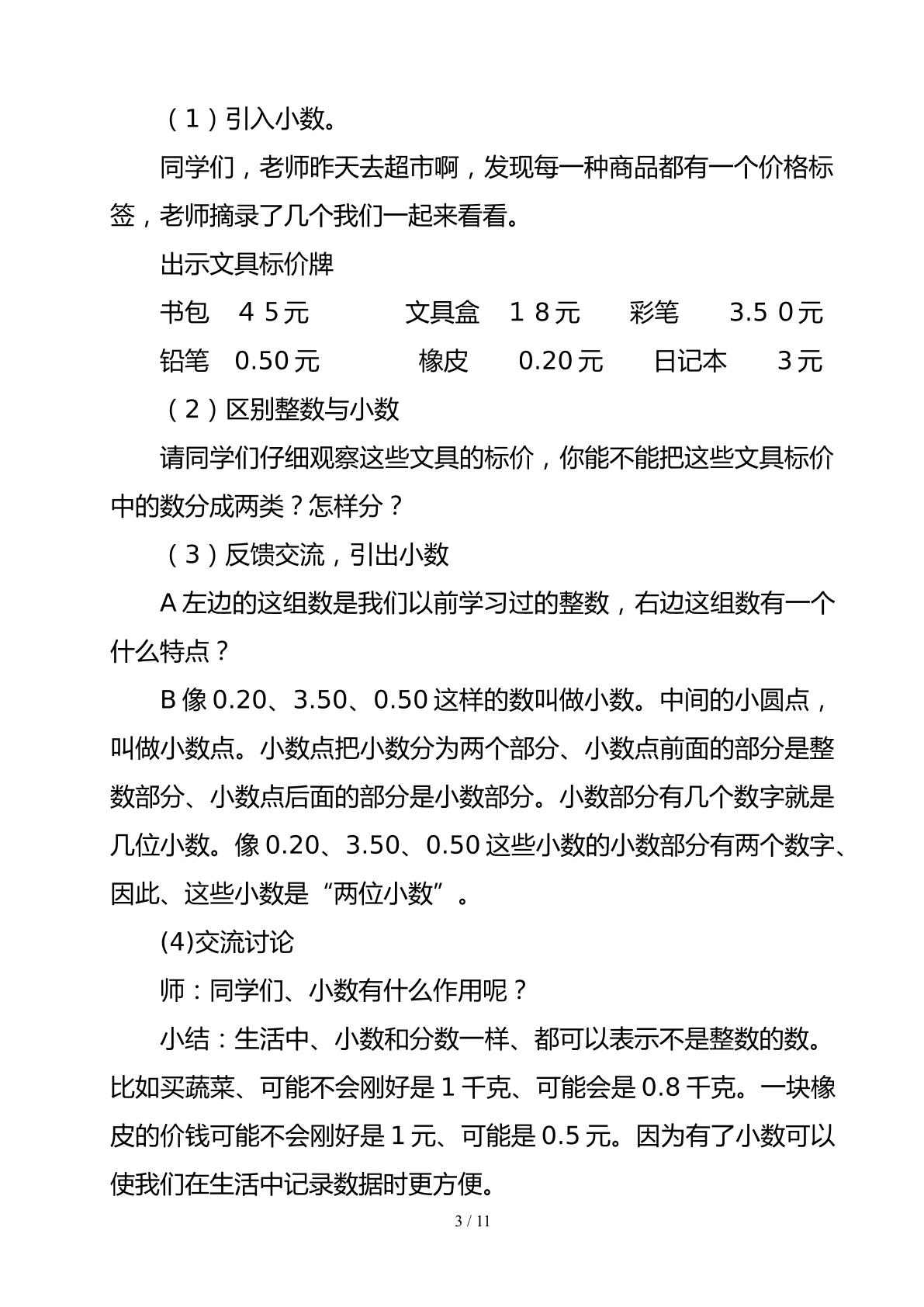 （1）引入小数。

同学们，老师昨天去超市啊，发现每一种商品都有一个价格标签，老师摘录了几个我们一起来看看。

出示文具标价牌

书包 45元 文具盒 18元 彩笔 3.50元

铅笔 0.50元 橡皮 0.20元 日记本 3元

（2）区别整数与小数

请同学们仔细观察这些文具的标价，你能不能把这些文具标价中的数分成两类？怎样分？

（3）反馈交流，引出小数

A左边的这组数是我们以前学习过的整数，右边这组数有一个什么特点？

B像0.20、3.50、0.50这样的数叫做小数。中间的小圆点，叫做小数点。小数点把小数分为两个部分、小数点前面的部分是整数部分、小数点后面的部分是小数部分。小数部分有几个数字就是几位小数。像0.20、3.50、0.50这些小数的小数部分有两个数字、因此、这些小数是“两位小数”。

(4)交流讨论

师：同学们、小数有什么作用呢？

小结：生活中、小数和分数一样、都可以表示不是整数的数。比如买蔬菜、可能不会刚好是1千克、可能会是0.8千克。一块橡皮的价钱可能不会刚好是1元、可能是0.5元。因为有了小数可以使我们在生活中记录数据时更方便。

3 / 11